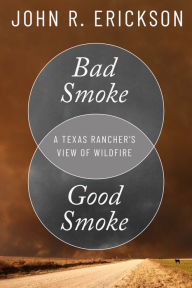 JOHN R. ERICKSON

Bad Smoke

A TEXAS RANCHER'S VIEW OF WILDFIRE

Good Smoke